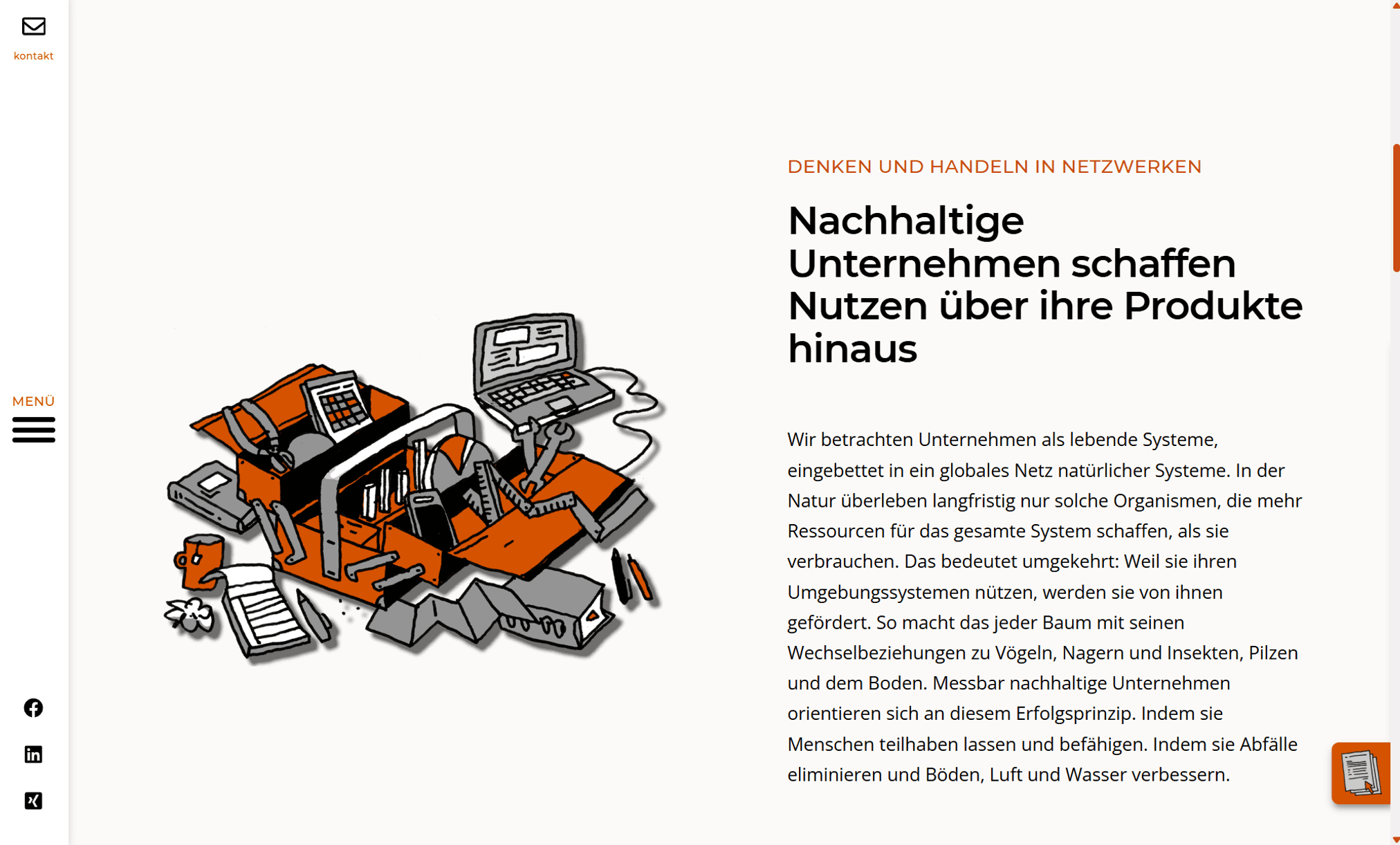 kontakt

MENÜ

DENKEN UND HANDELN IN NETZWERKEN

Nachhaltige Unternehmen schaffen Nutzen über ihre Produkte hinaus

Wir betrachten Unternehmen als lebende Systeme, eingebettet in ein globales Netz natürlicher Systeme. In der Natur überleben langfristig nur solche Organismen, die mehr Ressourcen für das gesamte System schaffen, als sie verbrauchen. Das bedeutet umgekehrt: Weil sie ihren Umgebungssystemen nützen, werden sie von ihnen gefördert. So macht das jeder Baum mit seinen Wechselbeziehungen zu Vögeln, Nagern und Insekten, Pilzen und dem Boden. Messbar nachhaltige Unternehmen orientieren sich an diesem Erfolgsprinzip. Indem sie Menschen teilhaben lassen und befähigen. Indem sie Abfälle eliminieren und Böden, Luft und Wasser verbessern.